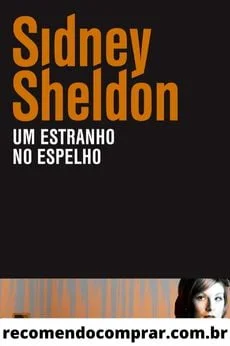 Sidney Sheldon

UM ESTRANHO NO ESPELHO

recomendocomprar.com.br